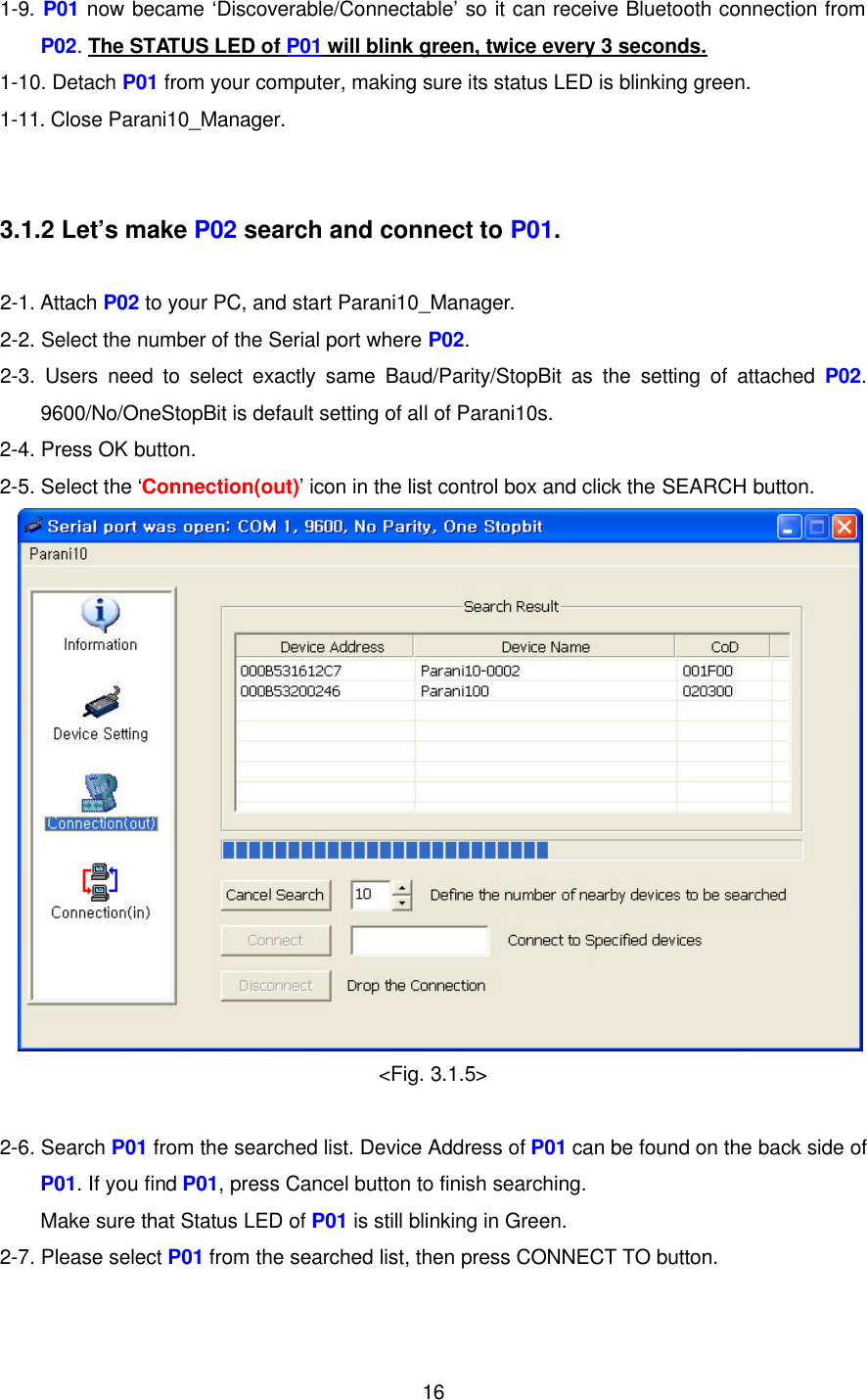 1-9. P01 now became ‘Discoverable/Connectable’ so it can receive Bluetooth connection from P02. The STATUS LED of P01 will blink green, twice every 3 seconds.

1-10. Detach P01 from your computer, making sure its status LED is blinking green.

1-11. Close Parani10_Manager.

3.1.2 Let’s make P02 search and connect to P01.

2-1. Attach P02 to your PC, and start Parani10_Manager.

2-2. Select the number of the Serial port where P02.

2-3. Users need to select exactly same Baud/Parity/StopBit as the setting of attached P02. 9600/No/OneStopBit is default setting of all of Parani10s.

2-4. Press OK button.

2-5. Select the ‘Connection(out)’ icon in the list control box and click the SEARCH button.

Serial port was open: COM 1, 9600, No Parity, One Stopbit

Parani10

Information

Device Setting

Connection(out)

Connection(in)

Search Result

| Device Address | Device Name | CoD |
|---|---|---|
| 000B531612C7 | Parani10-0002 | 001F00 |
| 000B53200246 | Parani100 | 020300 |

Cancel Search 10 Define the number of nearby devices to be searched

Connect Connect to Specified devices

Disconnect Drop the Connection

<Fig. 3.1.5>

2-6. Search P01 from the searched list. Device Address of P01 can be found on the back side of P01. If you find P01, press Cancel button to finish searching.

Make sure that Status LED of P01 is still blinking in Green.

2-7. Please select P01 from the searched list, then press CONNECT TO button.

16